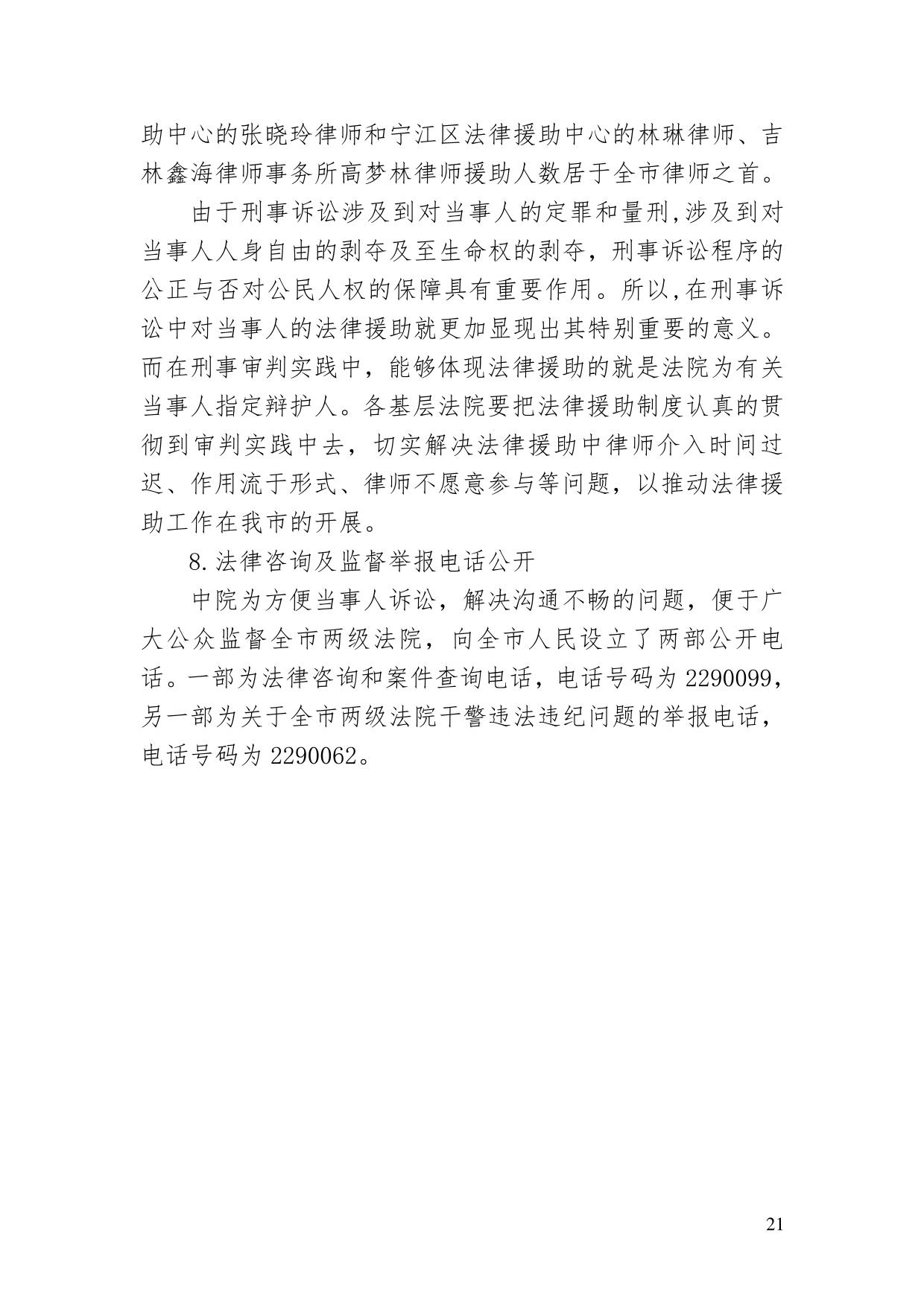 助中心的张晓玲律师和宁江区法律援助中心的林琳律师、吉林鑫海律师事务所高梦林律师援助人数居于全市律师之首。

由于刑事诉讼涉及到对当事人的定罪和量刑,涉及到对当事人人身自由的剥夺及至生命权的剥夺，刑事诉讼程序的公正与否对公民人权的保障具有重要作用。所以,在刑事诉讼中对当事人的法律援助就更加显现出其特别重要的意义。而在刑事审判实践中，能够体现法律援助的就是法院为有关当事人指定辩护人。各基层法院要把法律援助制度认真的贯彻到审判实践中去，切实解决法律援助中律师介入时间过迟、作用流于形式、律师不愿意参与等问题，以推动法律援助工作在我市的开展。

8.法律咨询及监督举报电话公开

中院为方便当事人诉讼，解决沟通不畅的问题，便于广大公众监督全市两级法院，向全市人民设立了两部公开电话。一部为法律咨询和案件查询电话，电话号码为 2290099，另一部为关于全市两级法院干警违法违纪问题的举报电话，电话号码为 2290062。

21